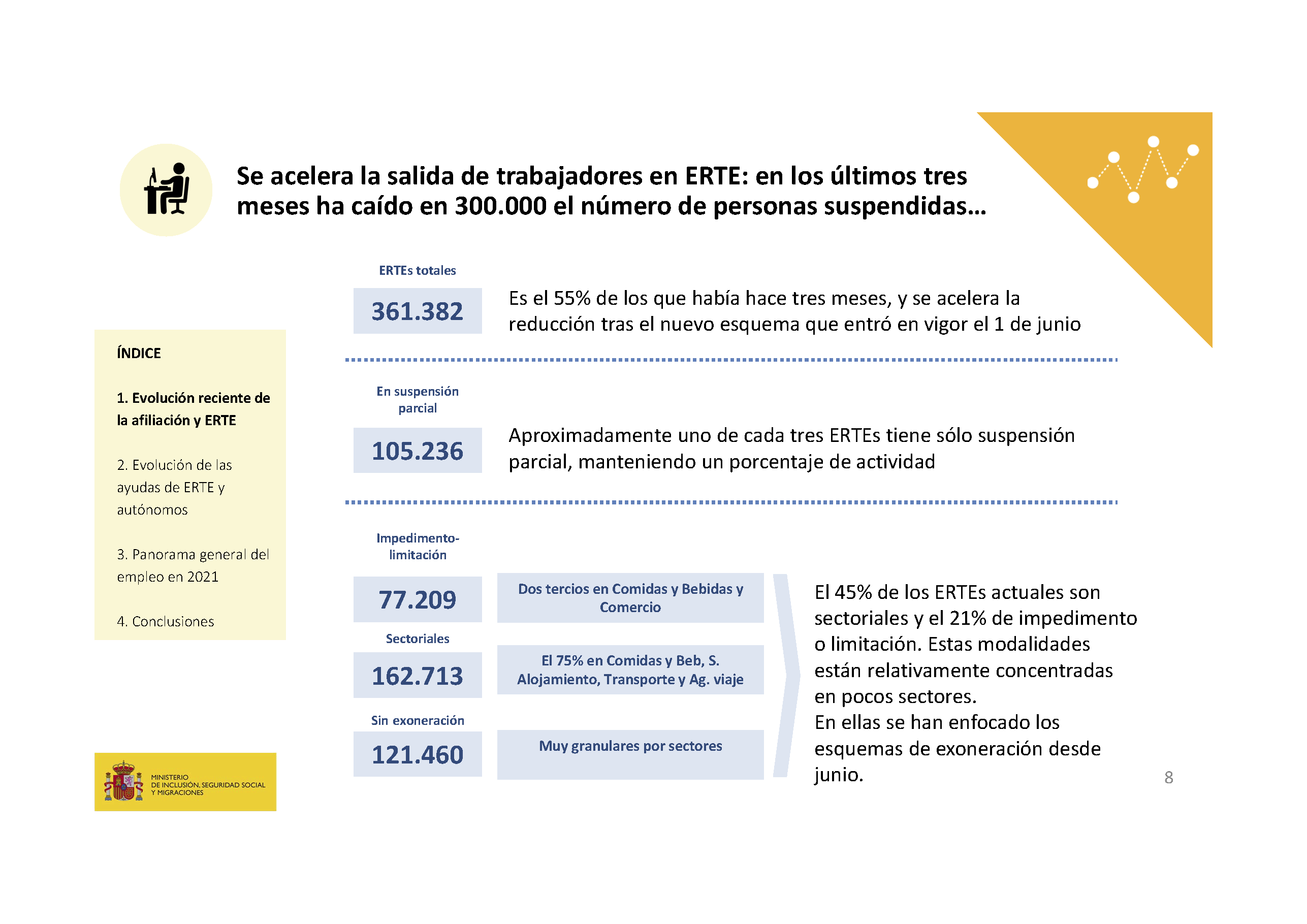 Se acelera la salida de trabajadores en ERTE: en los últimos tres meses ha caído en 300.000 el número de personas suspendidas…

ÍNDICE

1. Evolución reciente de la afiliación y ERTE

2. Evolución de las ayudas de ERTE y autónomos

3. Panorama general del empleo en 2021

4. Conclusiones

ERTEs totales

361.382

Es el 55% de los que había hace tres meses, y se acelera la reducción tras el nuevo esquema que entró en vigor el 1 de junio

En suspensión parcial

105.236

Aproximadamente uno de cada tres ERTEs tiene sólo suspensión parcial, manteniendo un porcentaje de actividad

Impedimento-limitación

77.209

Dos tercios en Comidas y Bebidas y Comercio

Sectoriales

162.713

El 75% en Comidas y Beb, S. Alojamiento, Transporte y Ag. viaje

Sin exoneración

121.460

Muy granulares por sectores

El 45% de los ERTEs actuales son sectoriales y el 21% de impedimento o limitación. Estas modalidades están relativamente concentradas en pocos sectores.
En ellas se han enfocado los esquemas de exoneración desde junio.

MINISTERIO DE INCLUSIÓN, SEGURIDAD SOCIAL Y MIGRACIONES

8